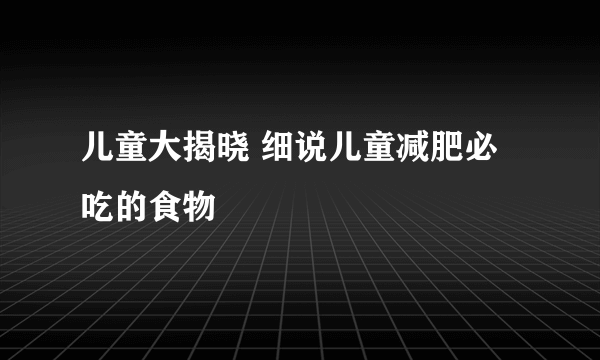 儿童大揭晓 细说儿童减肥必吃的食物